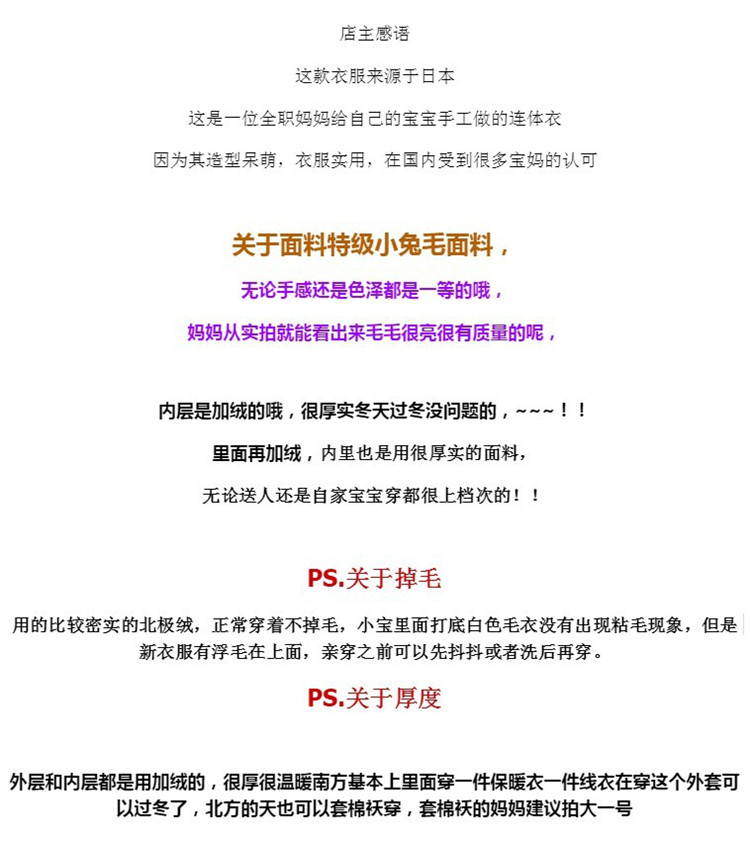 店主感语

这款衣服来源于日本

这是一位全职妈妈给自己的宝宝手工做的连体衣

因为其造型呆萌，衣服实用，在国内受到很多宝妈的认可

关于面料特级小兔毛面料，

无论手感还是色泽都是一等的哦，

妈妈从实拍就能看出来毛毛很亮很有质量的呢，

内层是加绒的哦，很厚实冬天过冬没问题的，~~~！！

里面再加绒，内里也是用很厚实的面料，

无论送人还是自家宝宝穿都很上档次的！！

PS.关于掉毛

用的比较密实的北极绒，正常穿着不掉毛，小宝里面打底白色毛衣没有出现粘毛现象，但是新衣服有浮毛在上面，亲穿之前可以先抖抖或者洗后再穿。

PS.关于厚度

外层和内层都是用加绒的，很厚很温暖南方基本上里面穿一件保暖衣一件线衣在穿这个外套可以过冬了，北方的天也可以套棉袄穿，套棉袄的妈妈建议拍大一号